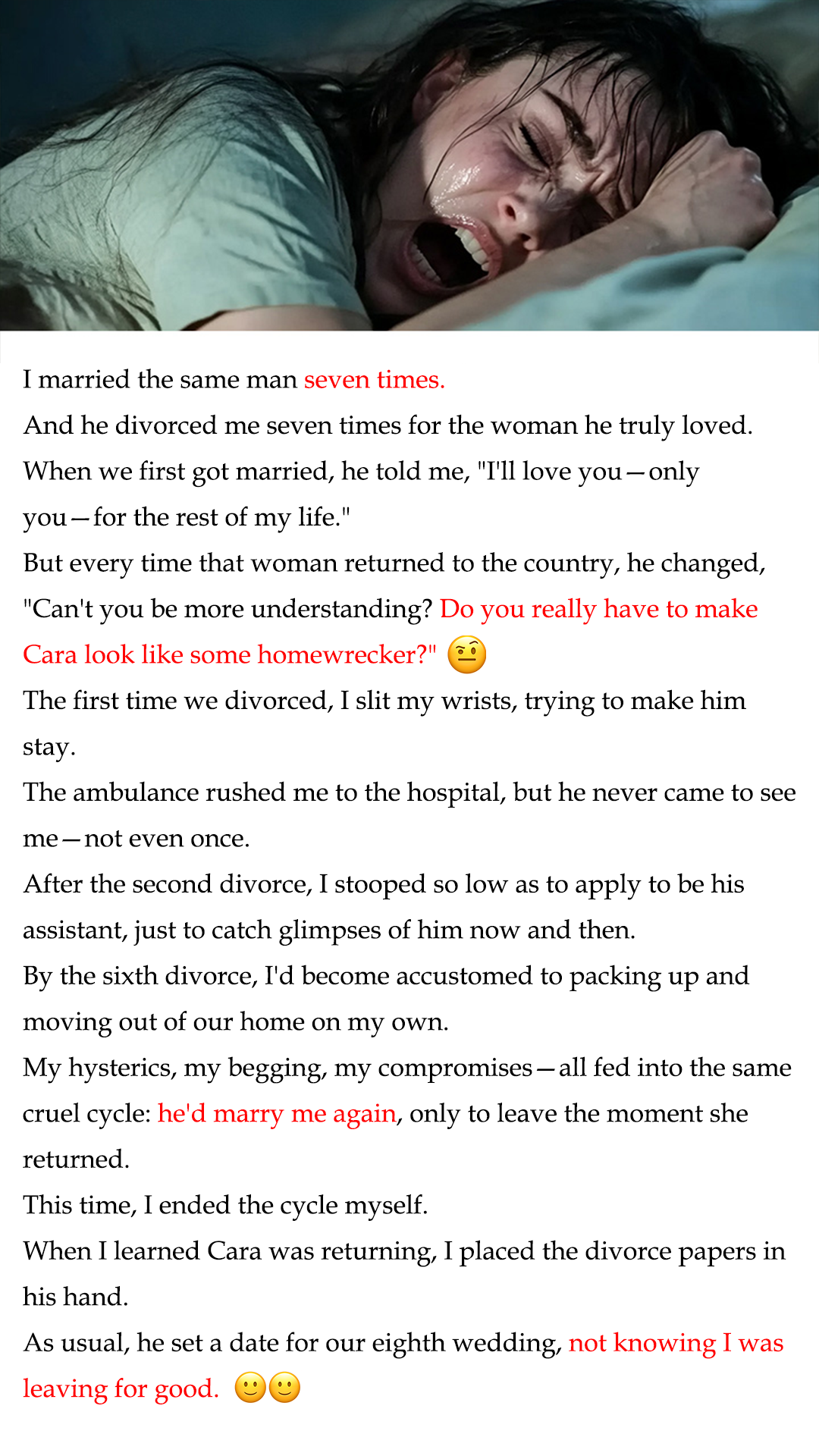 I married the same man seven times.

And he divorced me seven times for the woman he truly loved.

When we first got married, he told me, "I'll love you—only you—for the rest of my life."

But every time that woman returned to the country, he changed, "Can't you be more understanding? Do you really have to make Cara look like some homewrecker?" 🤨

The first time we divorced, I slit my wrists, trying to make him stay.

The ambulance rushed me to the hospital, but he never came to see me—not even once.

After the second divorce, I stooped so low as to apply to be his assistant, just to catch glimpses of him now and then.

By the sixth divorce, I'd become accustomed to packing up and moving out of our home on my own.

My hysterics, my begging, my compromises—all fed into the same cruel cycle: he'd marry me again, only to leave the moment she returned.

This time, I ended the cycle myself.

When I learned Cara was returning, I placed the divorce papers in his hand.

As usual, he set a date for our eighth wedding, not knowing I was leaving for good. 🙂🙂